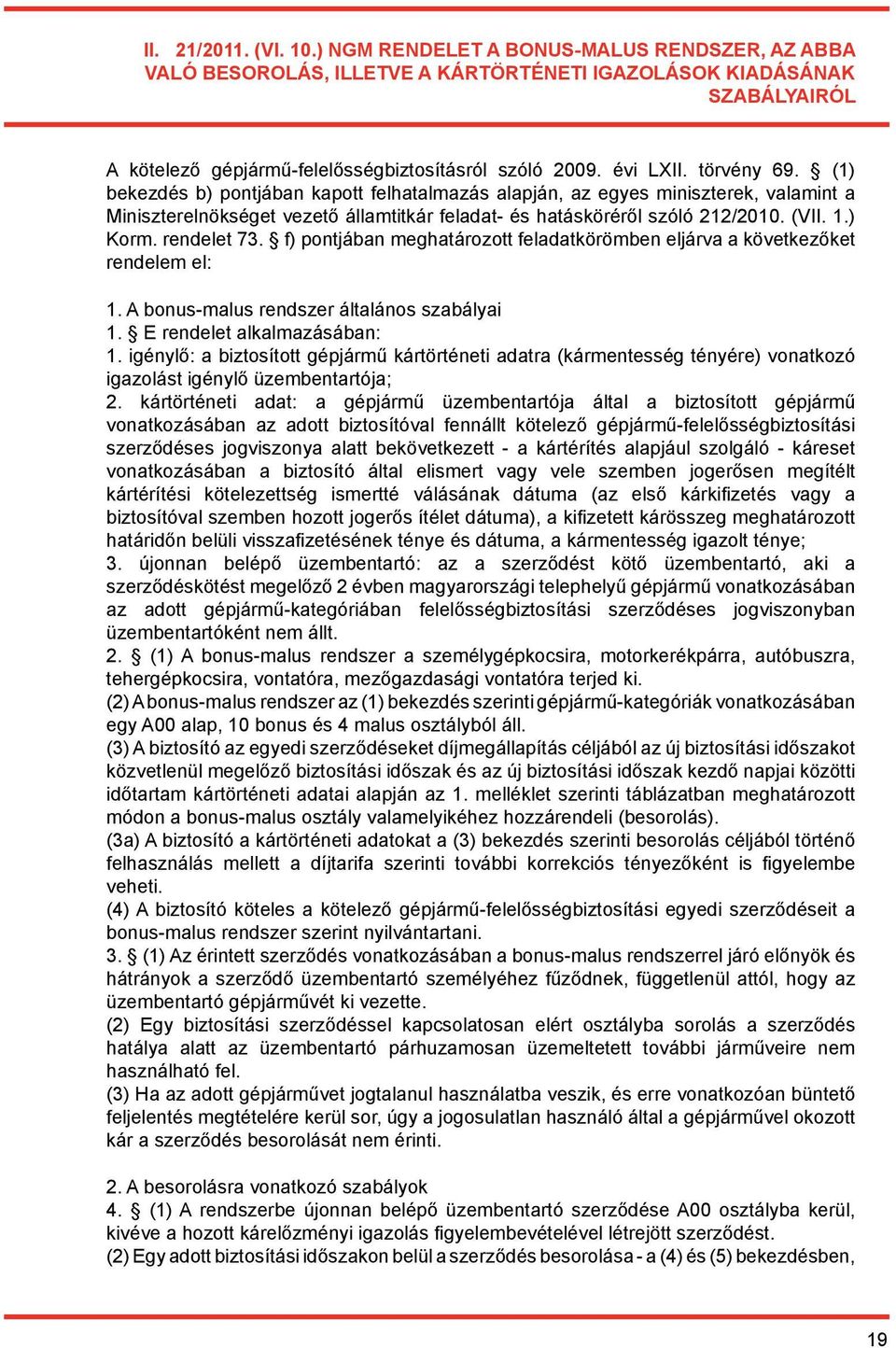 II. 21/2011. (VI. 10.) NGM RENDELET A BONUS-MALUS RENDSZER, AZ ABBA VALÓ BESOROLÁS, ILLETVE A KÁRTÖRTÉNETI IGAZOLÁSOK KIADÁSÁNAK SZABÁLYAIRÓL

A kötelező gépjármű-felelősségbiztosításról szóló 2009. évi LXII. törvény 69. § (1) bekezdés b) pontjában kapott felhatalmazás alapján, az egyes miniszterek, valamint a Miniszterelnökséget vezető államtitkár feladat- és hatásköréről szóló 212/2010. (VII. 1.) Korm. rendelet 73. § f) pontjában meghatározott feladatkörömben eljárva a következőket rendelem el:

1. A bonus-malus rendszer általános szabályai
1. § E rendelet alkalmazásában:
1. igénylő: a biztosított gépjármű kártörténeti adatra (kármentesség tényére) vonatkozó igazolást igénylő üzembentartója;
2. kártörténeti adat: a gépjármű üzembentartója által a biztosított gépjármű vonatkozásában az adott biztosítóval fennállt kötelező gépjármű-felelősségbiztosítási szerződéses jogviszonya alatt bekövetkezett - a kártérítés alapjául szolgáló - káreset vonatkozásában a biztosító által elismert vagy vele szemben jogerősen megítélt kártérítési kötelezettség ismertté válásának dátuma (az első kárkifizetés vagy a biztosítóval szemben hozott jogerős ítélet dátuma), a kifizetett kárösszeg meghatározott határidőn belüli visszafizetésének ténye és dátuma, a kármentesség igazolt ténye;
3. újonnan belépő üzembentartó: az a szerződést kötő üzembentartó, aki a szerződéskötést megelőző 2 évben magyarországi telephelyű gépjármű vonatkozásában az adott gépjármű-kategóriában felelősségbiztosítási szerződéses jogviszonyban üzembentartóként nem állt.
2. § (1) A bonus-malus rendszer a személygépkocsira, motorkerékpárra, autóbuszra, tehergépkocsira, vontatóra, mezőgazdasági vontatóra terjed ki.
(2) A bonus-malus rendszer az (1) bekezdés szerinti gépjármű-kategóriák vonatkozásában egy A00 alap, 10 bonus és 4 malus osztályból áll.
(3) A biztosító az egyedi szerződéseket díjmegállapítás céljából az új biztosítási időszakot közvetlenül megelőző biztosítási időszak és az új biztosítási időszak kezdő napjai közötti időtartam kártörténeti adatai alapján az 1. melléklet szerinti táblázatban meghatározott módon a bonus-malus osztály valamelyikéhez hozzárendeli (besorolás).
(3a) A biztosító a kártörténeti adatokat a (3) bekezdés szerinti besorolás céljából történő felhasználás mellett a díjtarifa szerinti további korrekciós tényezőként is figyelembe veheti.
(4) A biztosító köteles a kötelező gépjármű-felelősségbiztosítási egyedi szerződéseit a bonus-malus rendszer szerint nyilvántartani.
3. § (1) Az érintett szerződés vonatkozásában a bonus-malus rendszerrel járó előnyök és hátrányok a szerződő üzembentartó személyéhez fűződnek, függetlenül attól, hogy az üzembentartó gépjárművét ki vezette.
(2) Egy biztosítási szerződéssel kapcsolatosan elért osztályba sorolás a szerződés hatálya alatt az üzembentartó párhuzamosan üzemeltetett további járműveire nem használható fel.
(3) Ha az adott gépjárművet jogtalanul használatba veszik, és erre vonatkozóan büntető feljelentés megtételére kerül sor, úgy a jogosulatlan használó által a gépjárművel okozott kár a szerződés besorolását nem érinti.

2. A besorolásra vonatkozó szabályok
4. § (1) A rendszerbe újonnan belépő üzembentartó szerződése A00 osztályba kerül, kivéve a hozott kárelőzményi igazolás figyelembevételével létrejött szerződést.
(2) Egy adott biztosítási időszakon belül a szerződés besorolása - a (4) és (5) bekezdésben,

19